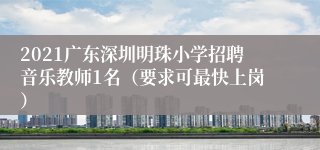 2021广东深圳明珠小学招聘音乐教师1名（要求可最快上岗）